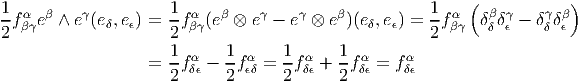 $$\frac{1}{2}f^{\alpha}_{\beta\gamma}e^{\beta}\wedge e^{\gamma}(e_{\delta},e_{\epsilon}) = \frac{1}{2}f^{\alpha}_{\beta\gamma}(e^{\beta}\otimes e^{\gamma} - e^{\gamma}\otimes e^{\beta})(e_{\delta},e_{\epsilon}) = \frac{1}{2}f^{\alpha}_{\beta\gamma}\left(\delta^{\beta}_{\delta}\delta^{\gamma}_{\epsilon} - \delta^{\gamma}_{\delta}\delta^{\beta}_{\epsilon}\right)$$
$$= \frac{1}{2}f^{\alpha}_{\delta\epsilon} - \frac{1}{2}f^{\alpha}_{\epsilon\delta} = \frac{1}{2}f^{\alpha}_{\delta\epsilon} + \frac{1}{2}f^{\alpha}_{\delta\epsilon} = f^{\alpha}_{\delta\epsilon}$$